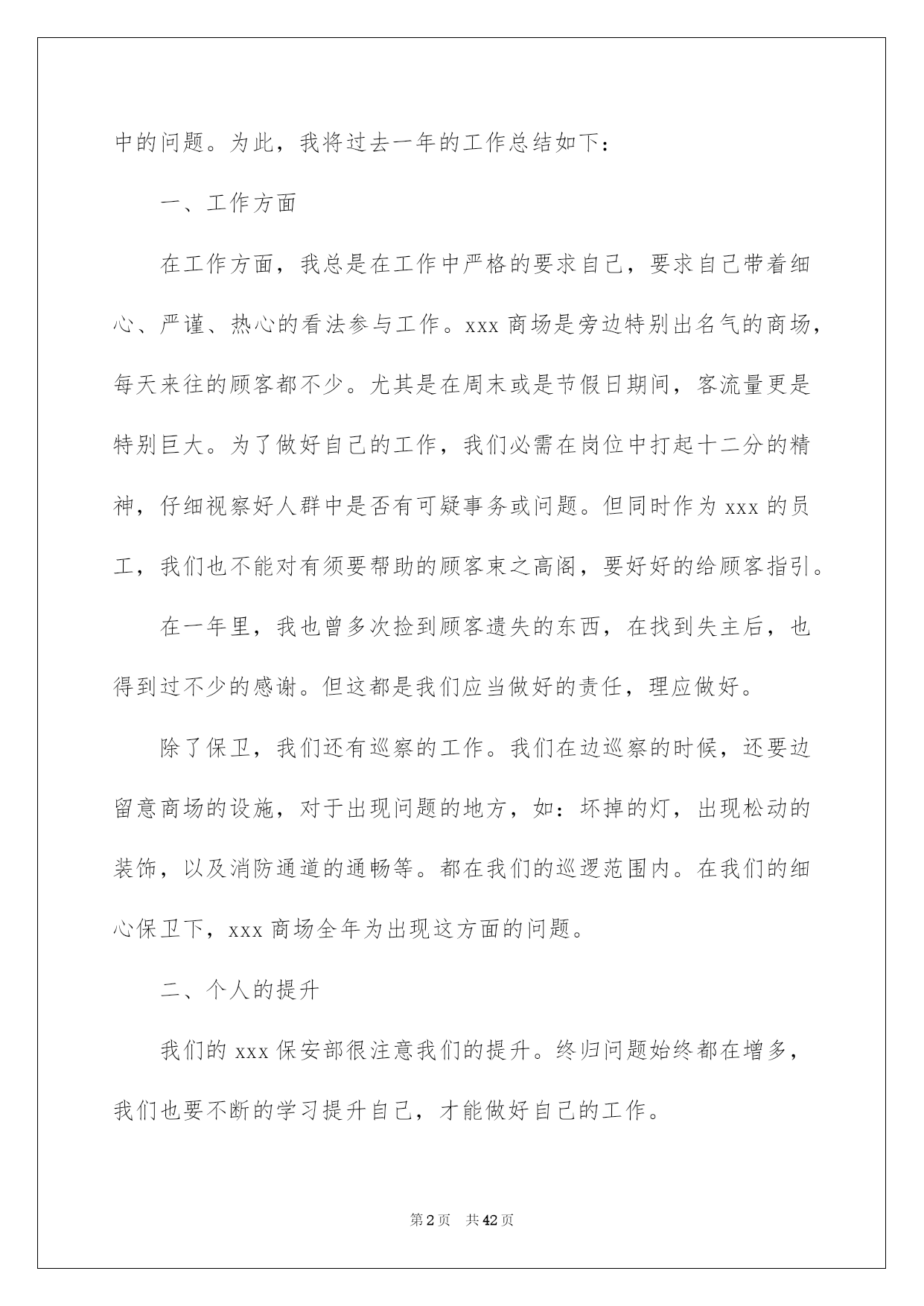 中的问题。为此，我将过去一年的工作总结如下：

一、工作方面

在工作方面，我总是在工作中严格的要求自己，要求自己带着细心、严谨、热心的看法参与工作。xxx 商场是旁边特别出名气的商场，每天来往的顾客都不少。尤其是在周末或是节假日期间，客流量更是特别巨大。为了做好自己的工作，我们必需在岗位中打起十二分的精神，仔细视察好人群中是否有可疑事务或问题。但同时作为 xxx 的员工，我们也不能对有须要帮助的顾客束之高阁，要好好的给顾客指引。

在一年里，我也曾多次捡到顾客遗失的东西，在找到失主后，也得到过不少的感谢。但这都是我们应当做好的责任，理应做好。

除了保卫，我们还有巡察的工作。我们在边巡察的时候，还要边留意商场的设施，对于出现问题的地方，如：坏掉的灯，出现松动的装饰，以及消防通道的通畅等。都在我们的巡逻范围内。在我们的细心保卫下，xxx 商场全年为出现这方面的问题。

二、个人的提升

我们的 xxx 保安部很注意我们的提升。终归问题始终都在增多，我们也要不断的学习提升自己，才能做好自己的工作。

第 2 页　共 42 页